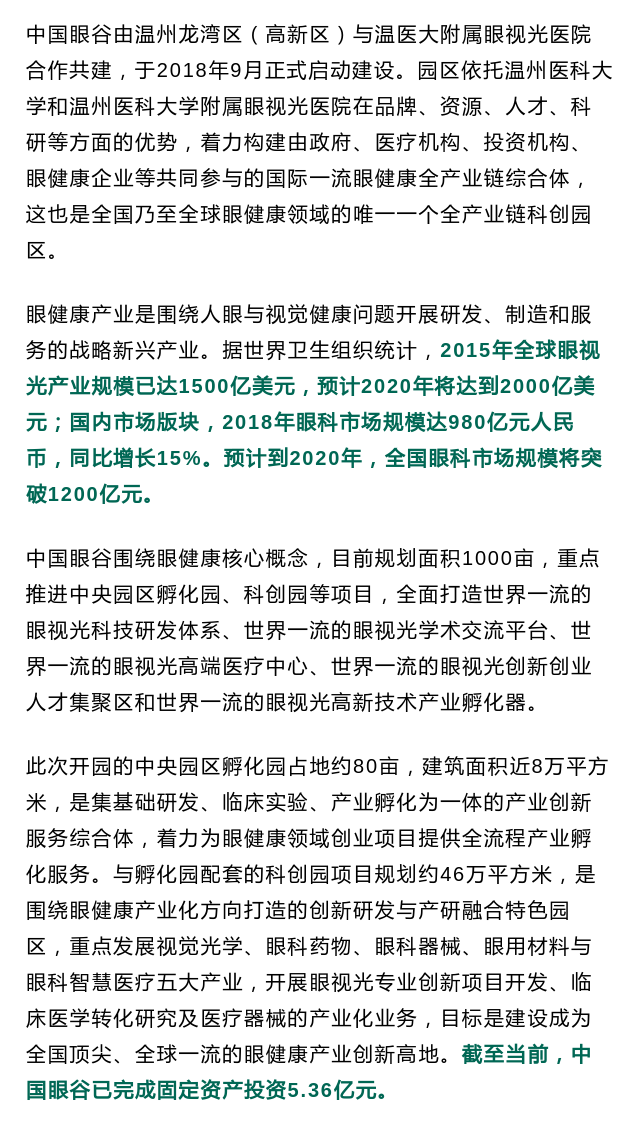 中国眼谷由温州龙湾区（高新区）与温医大附属眼视光医院合作共建，于2018年9月正式启动建设。园区依托温州医科大学和温州医科大学附属眼视光医院在品牌、资源、人才、科研等方面的优势，着力构建由政府、医疗机构、投资机构、眼健康企业等共同参与的国际一流眼健康全产业链综合体，这也是全国乃至全球眼健康领域的唯一一个全产业链科创园区。

眼健康产业是围绕人眼与视觉健康问题开展研发、制造和服务的战略新兴产业。据世界卫生组织统计，2015年全球眼视光产业规模已达1500亿美元，预计2020年将达到2000亿美元；国内市场版块，2018年眼科市场规模达980亿元人民币，同比增长15%。预计到2020年，全国眼科市场规模将突破1200亿元。

中国眼谷围绕眼健康核心概念，目前规划面积1000亩，重点推进中央园区孵化园、科创园等项目，全面打造世界一流的眼视光科技研发体系、世界一流的眼视光学术交流平台、世界一流的眼视光高端医疗中心、世界一流的眼视光创新创业人才集聚区和世界一流的眼视光高新技术产业孵化器。

此次开园的中央园区孵化园占地约80亩，建筑面积近8万平方米，是集基础研发、临床实验、产业孵化为一体的产业创新服务综合体，着力为眼健康领域创业项目提供全流程产业孵化服务。与孵化园配套的科创园项目规划约46万平方米，是围绕眼健康产业化方向打造的创新研发与产研融合特色园区，重点发展视觉光学、眼科药物、眼科器械、眼用材料与眼科智慧医疗五大产业，开展眼视光专业创新项目开发、临床医学转化研究及医疗器械的产业化业务，目标是建设成为全国顶尖、全球一流的眼健康产业创新高地。截至当前，中国眼谷已完成固定资产投资5.36亿元。